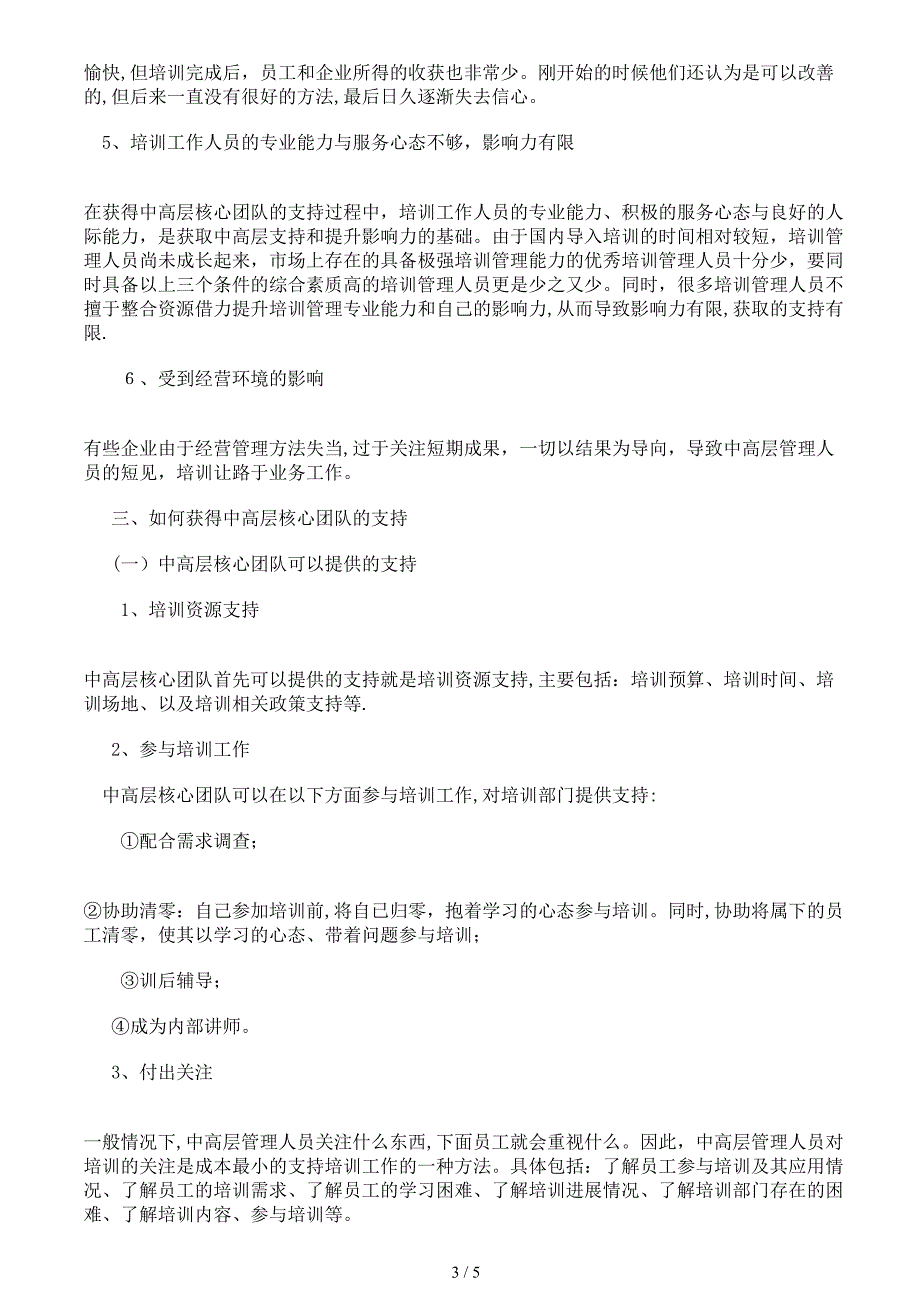 愉快,但培训完成后，员工和企业所得的收获也非常少。刚开始的时候他们还认为是可以改善的,但后来一直没有很好的方法,最后日久逐渐失去信心。

5、培训工作人员的专业能力与服务心态不够，影响力有限

在获得中高层核心团队的支持过程中，培训工作人员的专业能力、积极的服务心态与良好的人际能力，是获取中高层支持和提升影响力的基础。由于国内导入培训的时间相对较短，培训管理人员尚未成长起来，市场上存在的具备极强培训管理能力的优秀培训管理人员十分少，要同时具备以上三个条件的综合素质高的培训管理人员更是少之又少。同时，很多培训管理人员不擅于整合资源借力提升培训管理专业能力和自己的影响力,从而导致影响力有限,获取的支持有限.

6 、受到经营环境的影响

有些企业由于经营管理方法失当，过于关注短期成果，一切以结果为导向，导致中高层管理人员的短见，培训让路于业务工作。

三、如何获得中高层核心团队的支持

（一）中高层核心团队可以提供的支持

1、培训资源支持

中高层核心团队首先可以提供的支持就是培训资源支持,主要包括：培训预算、培训时间、培训场地、以及培训相关政策支持等.

2、参与培训工作

中高层核心团队可以在以下方面参与培训工作,对培训部门提供支持:

①配合需求调查；

②协助清零：自己参加培训前,将自己归零，抱着学习的心态参与培训。同时,协助将属下的员工清零，使其以学习的心态、带着问题参与培训；

③训后辅导；

④成为内部讲师。

3、付出关注

一般情况下,中高层管理人员关注什么东西,下面员工就会重视什么。因此，中高层管理人员对培训的关注是成本最小的支持培训工作的一种方法。具体包括：了解员工参与培训及其应用情况、了解员工的培训需求、了解员工的学习困难、了解培训进展情况、了解培训部门存在的困难、了解培训内容、参与培训等。

3 / 5